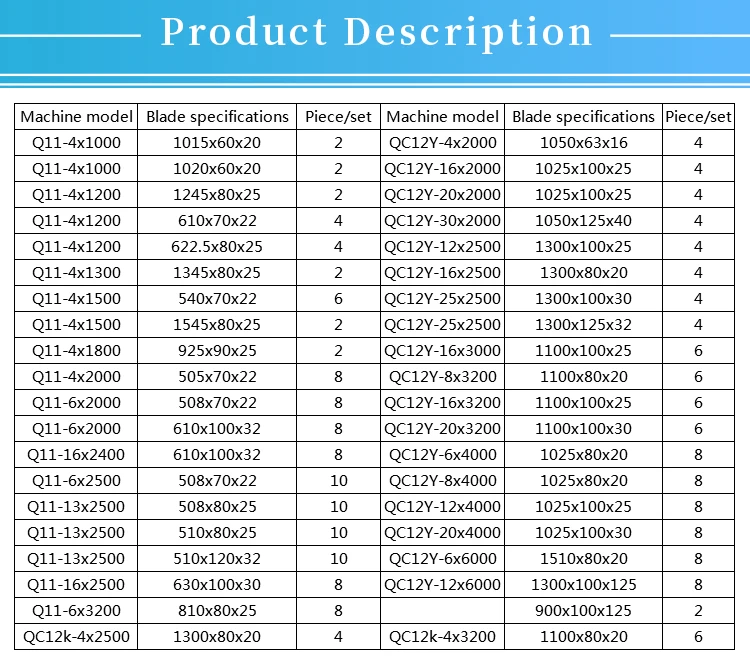 Product Description

| Machine model | Blade specifications | Piece/set | Machine model | Blade specifications | Piece/set |
|---|---|---|---|---|---|
| Q11-4x1000 | 1015x60x20 | 2 | QC12Y-4x2000 | 1050x63x16 | 4 |
| Q11-4x1000 | 1020x60x20 | 2 | QC12Y-16x2000 | 1025x100x25 | 4 |
| Q11-4x1200 | 1245x80x25 | 2 | QC12Y-20x2000 | 1025x100x25 | 4 |
| Q11-4x1200 | 610x70x22 | 4 | QC12Y-30x2000 | 1050x125x40 | 4 |
| Q11-4x1200 | 622.5x80x25 | 4 | QC12Y-12x2500 | 1300x100x25 | 4 |
| Q11-4x1300 | 1345x80x25 | 2 | QC12Y-16x2500 | 1300x80x20 | 4 |
| Q11-4x1500 | 540x70x22 | 6 | QC12Y-25x2500 | 1300x100x30 | 4 |
| Q11-4x1500 | 1545x80x25 | 2 | QC12Y-25x2500 | 1300x125x32 | 4 |
| Q11-4x1800 | 925x90x25 | 2 | QC12Y-16x3000 | 1100x100x25 | 6 |
| Q11-4x2000 | 505x70x22 | 8 | QC12Y-8x3200 | 1100x80x20 | 6 |
| Q11-6x2000 | 508x70x22 | 8 | QC12Y-16x3200 | 1100x100x25 | 6 |
| Q11-6x2000 | 610x100x32 | 8 | QC12Y-20x3200 | 1100x100x30 | 6 |
| Q11-16x2400 | 610x100x32 | 8 | QC12Y-6x4000 | 1025x80x20 | 8 |
| Q11-6x2500 | 508x70x22 | 10 | QC12Y-8x4000 | 1025x80x20 | 8 |
| Q11-13x2500 | 508x80x25 | 10 | QC12Y-12x4000 | 1025x100x25 | 8 |
| Q11-13x2500 | 510x80x25 | 10 | QC12Y-20x4000 | 1025x100x30 | 8 |
| Q11-13x2500 | 510x120x32 | 10 | QC12Y-6x6000 | 1510x80x20 | 8 |
| Q11-16x2500 | 630x100x30 | 8 | QC12Y-12x6000 | 1300x100x125 | 8 |
| Q11-6x3200 | 810x80x25 | 8 |  | 900x100x125 | 2 |
| QC12k-4x2500 | 1300x80x20 | 4 | QC12k-4x3200 | 1100x80x20 | 6 |